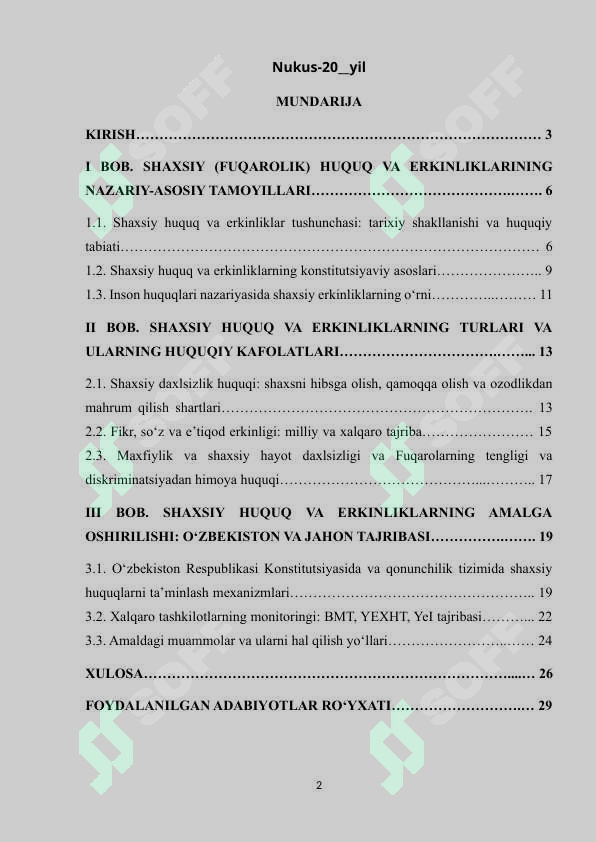 Nukus-20__yil

MUNDARIJA

KIRISH 3

I BOB. SHAXSIY (FUQAROLIK) HUQUQ VA ERKINLIKLARINING NAZARIY-ASOSIY TAMOYILLARI 6

1.1. Shaxsiy huquq va erkinliklar tushunchasi: tarixiy shakllanishi va huquqiy tabiati 6

1.2. Shaxsiy huquq va erkinliklarning konstitutsiyaviy asoslari 9

1.3. Inson huquqlari nazariyasida shaxsiy erkinliklarning o'rni 11

II BOB. SHAXSIY HUQUQ VA ERKINLIKLARNING TURLARI VA ULARNING HUQUQIY KAFOLATLARI 13

2.1. Shaxsiy daxlsizlik huquqi: shaxsni hibsga olish, qamoqqa olish va ozodlikdan mahrum qilish shartlari 13

2.2. Fikr, so'z va e'tiqod erkinligi: milliy va xalqaro tajriba 15

2.3. Maxfiylik va shaxsiy hayot daxlsizligi va Fuqarolarning tengligi va diskriminatsiyadan himoya huquqi 17

III BOB. SHAXSIY HUQUQ VA ERKINLIKLARNING AMALGA OSHIRILISHI: O'ZBEKISTON VA JAHON TAJRIBASI 19

3.1. O'zbekiston Respublikasi Konstitutsiyasida va qonunchilik tizimida shaxsiy huquqlarni ta'minlash mexanizmlari 19

3.2. Xalqaro tashkilotlarning monitoringi: BMT, YEXHT, YeI tajribasi 22

3.3. Amaldagi muammolar va ularni hal qilish yo'llari 24

XULOSA 26

FOYDALANILGAN ADABIYOTLAR RO'YXATI 29

2

SOFF